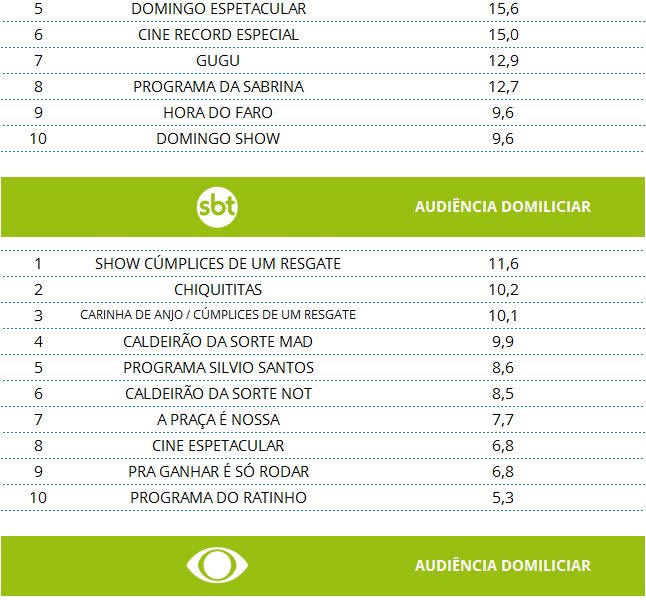 | 5 | DOMINGO ESPETACULAR | 15,6 |
|---|---|---|
| 6 | CINE RECORD ESPECIAL | 15,0 |
| 7 | GUGU | 12,9 |
| 8 | PROGRAMA DA SABRINA | 12,7 |
| 9 | HORA DO FARO | 9,6 |
| 10 | DOMINGO SHOW | 9,6 |

sbt AUDIÊNCIA DOMILICIAR

| 1 | SHOW CÚMPLICES DE UM RESGATE | 11,6 |
|---|---|---|
| 2 | CHIQUITITAS | 10,2 |
| 3 | CARINHA DE ANJO / CÚMPLICES DE UM RESGATE | 10,1 |
| 4 | CALDEIRÃO DA SORTE MAD | 9,9 |
| 5 | PROGRAMA SILVIO SANTOS | 8,6 |
| 6 | CALDEIRÃO DA SORTE NOT | 8,5 |
| 7 | A PRAÇA É NOSSA | 7,7 |
| 8 | CINE ESPETACULAR | 6,8 |
| 9 | PRA GANHAR É SÓ RODAR | 6,8 |
| 10 | PROGRAMA DO RATINHO | 5,3 |

AUDIÊNCIA DOMILICIAR